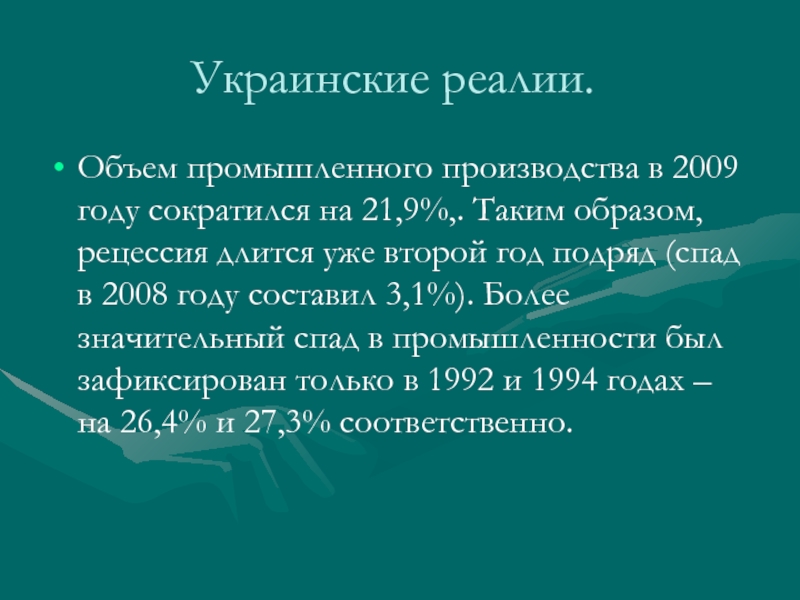 Украинские реалии.

• Объем промышленного производства в 2009 году сократился на 21,9%,. Таким образом, рецессия длится уже второй год подряд (спад в 2008 году составил 3,1%). Более значительный спад в промышленности был зафиксирован только в 1992 и 1994 годах – на 26,4% и 27,3% соответственно.